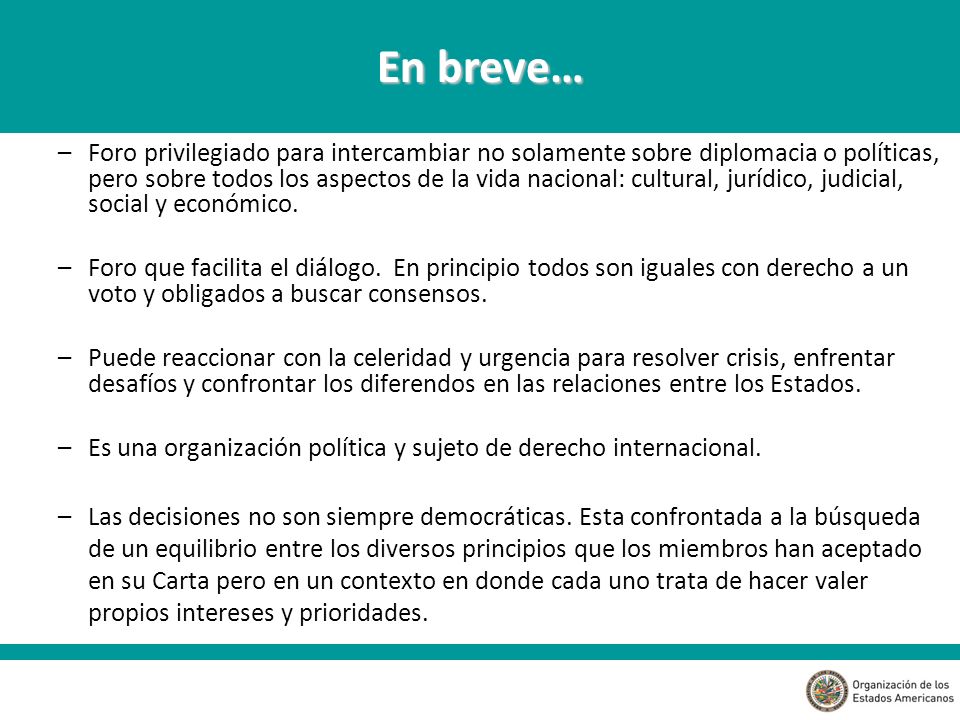 En breve…

– Foro privilegiado para intercambiar no solamente sobre diplomacia o políticas, pero sobre todos los aspectos de la vida nacional: cultural, jurídico, judicial, social y económico.

– Foro que facilita el diálogo. En principio todos son iguales con derecho a un voto y obligados a buscar consensos.

– Puede reaccionar con la celeridad y urgencia para resolver crisis, enfrentar desafíos y confrontar los diferendos en las relaciones entre los Estados.

– Es una organización política y sujeto de derecho internacional.

– Las decisiones no son siempre democráticas. Esta confrontada a la búsqueda de un equilibrio entre los diversos principios que los miembros han aceptado en su Carta pero en un contexto en donde cada uno trata de hacer valer propios intereses y prioridades.

Organización de los Estados Americanos